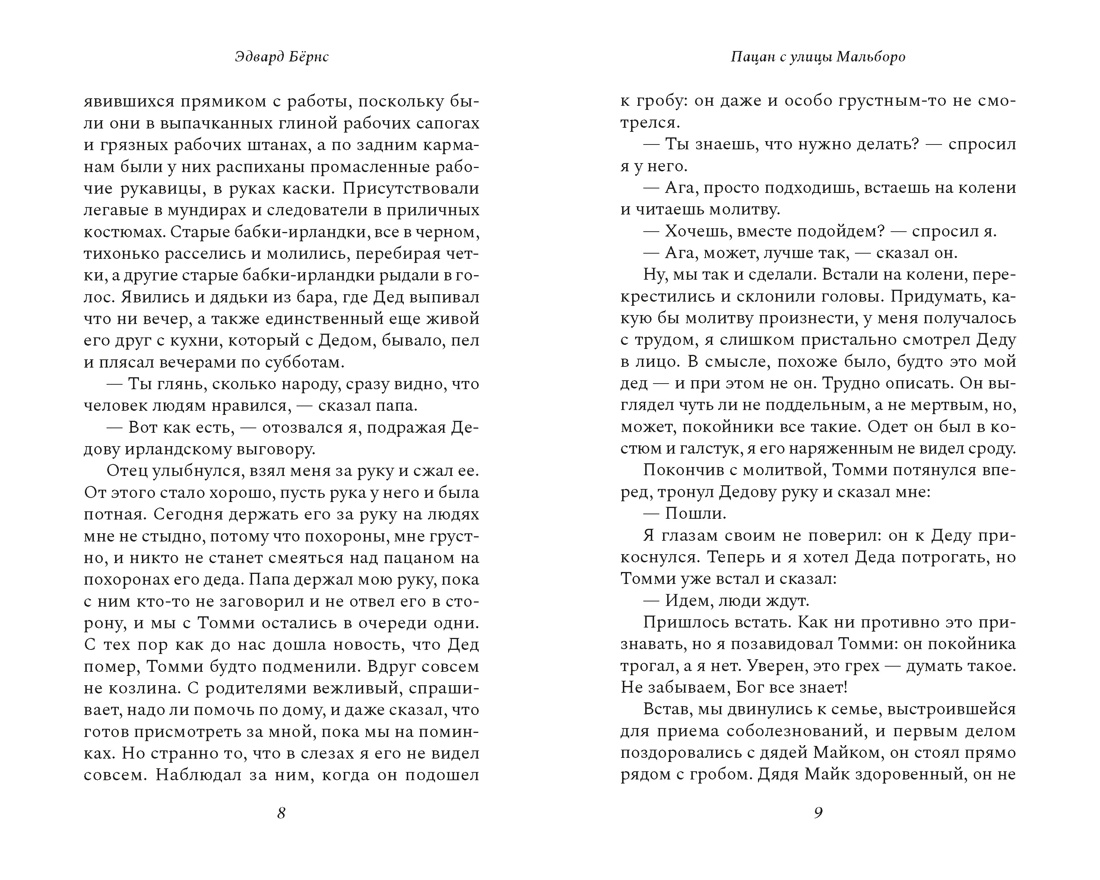 Эдвард Бёрнс

явившихся прямиком с работы, поскольку были они в выпачканных глиной рабочих сапогах и грязных рабочих штанах, а по задним карманам были у них распиханы промасленные рабочие рукавицы, в руках каски. Присутствовали легавые в мундирах и следователи в приличных костюмах. Старые бабки-ирландки, все в черном, тихонько расселись и молились, перебирая четки, а другие старые бабки-ирландки рыдали в голос. Явились и дядьки из бара, где Дед выпивал что ни вечер, а также единственный еще живой его друг с кухни, который с Дедом, бывало, пел и плясал вечерами по субботам.

— Ты глянь, сколько народу, сразу видно, что человек людям нравился, — сказал папа.

— Вот как есть, — отозвался я, подражая Дедову ирландскому выговору.

Отец улыбнулся, взял меня за руку и сжал ее. От этого стало хорошо, пусть рука у него и была потная. Сегодня держать его за руку на людях мне не стыдно, потому что похороны, мне грустно, и никто не станет смеяться над пацаном на похоронах его деда. Папа держал мою руку, пока с ним кто-то не заговорил и не отвел его в сторону, и мы с Томми остались в очереди одни. С тех пор как до нас дошла новость, что Дед помер, Томми будто подменили. Вдруг совсем не козлина. С родителями вежливый, спрашивает, надо ли помочь по дому, и даже сказал, что готов присмотреть за мной, пока мы на поминках. Но странно то, что в слезах я его не видел совсем. Наблюдал за ним, когда он подошел

8

Пацан с улицы Мальборо

к гробу: он даже и особо грустным-то не смотрелся.

— Ты знаешь, что нужно делать? — спросил я у него.

— Ага, просто подходишь, встаешь на колени и читаешь молитву.

— Хочешь, вместе подойдем? — спросил я.

— Ага, может, лучше так, — сказал он.

Ну, мы так и сделали. Встали на колени, перекрестились и склонили головы. Придумать, какую бы молитву произнести, у меня получалось с трудом, я слишком пристально смотрел Деду в лицо. В смысле, похоже было, будто это мой дед — и при этом не он. Трудно описать. Он выглядел чуть ли не поддельным, а не мертвым, но, может, покойники все такие. Одет он был в костюм и галстук, я его наряженным не видел сроду.

Покончив с молитвой, Томми потянулся вперед, тронул Дедову руку и сказал мне:

— Пошли.

Я глазам своим не поверил: он к Деду прикоснулся. Теперь и я хотел Деда потрогать, но Томми уже встал и сказал:

— Идем, люди ждут.

Пришлось встать. Как ни противно это признавать, но я позавидовал Томми: он покойника трогал, а я нет. Уверен, это грех — думать такое. Не забываем, Бог все знает!

Встав, мы двинулись к семье, выстроившейся для приема соболезнований, и первым делом поздоровались с дядей Майком, он стоял прямо рядом с гробом. Дядя Майк здоровенный, он не

9